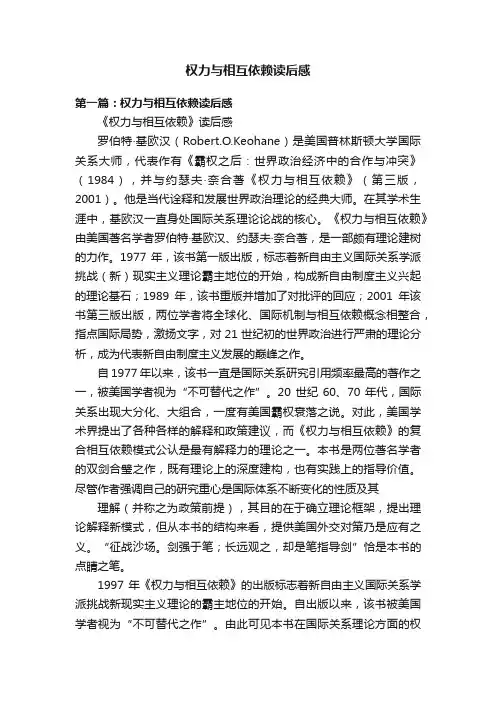 权力与相互依赖读后感

第一篇：权力与相互依赖读后感

《权力与相互依赖》读后感

罗伯特·基欧汉（Robert.O.Keohane）是美国普林斯顿大学国际关系大师，代表作有《霸权之后：世界政治经济中的合作与冲突》（1984），并与约瑟夫·奈合著《权力与相互依赖》（第三版，2001）。他是当代诠释和发展世界政治理论的经典大师。在其学术生涯中，基欧汉一直身处国际关系理论论战的核心。《权力与相互依赖》由美国著名学者罗伯特·基欧汉、约瑟夫·奈合著，是一部颇有理论建树的力作。1977 年，该书第一版出版，标志着新自由主义国际关系学派挑战（新）现实主义理论霸主地位的开始，构成新自由制度主义兴起的理论基石；1989 年，该书重版并增加了对批评的回应；2001 年该书第三版出版，两位学者将全球化、国际机制与相互依赖概念相整合，指点国际局势，激扬文字，对 21 世纪初的世界政治进行严肃的理论分析，成为代表新自由制度主义发展的巅峰之作。

自 1977 年以来，该书一直是国际关系研究引用频率最高的著作之一，被美国学者视为“不可替代之作”。20 世纪 60、70 年代，国际关系出现大分化、大组合，一度有美国霸权衰落之说。对此，美国学术界提出了各种各样的解释和政策建议，而《权力与相互依赖》的复合相互依赖模式公认是最有解释力的理论之一。本书是两位著名学者的双剑合璧之作，既有理论上的深度建构，也有实践上的指导价值。尽管作者强调自己的研究重心是国际体系不断变化的性质及其

理解（并称之为政策前提），其目的在于确立理论框架，提出理论解释新模式，但从本书的结构来看，提供美国外交对策乃是应有之义。“征战沙场。剑强于笔；长远观之，却是笔指导剑”恰是本书的点睛之笔。

1997 年《权力与相互依赖》的出版标志着新自由主义国际关系学派挑战新现实主义理论的霸主地位的开始。自出版以来，该书被美国学者视为“不可替代之作”。由此可见本书在国际关系理论方面的权